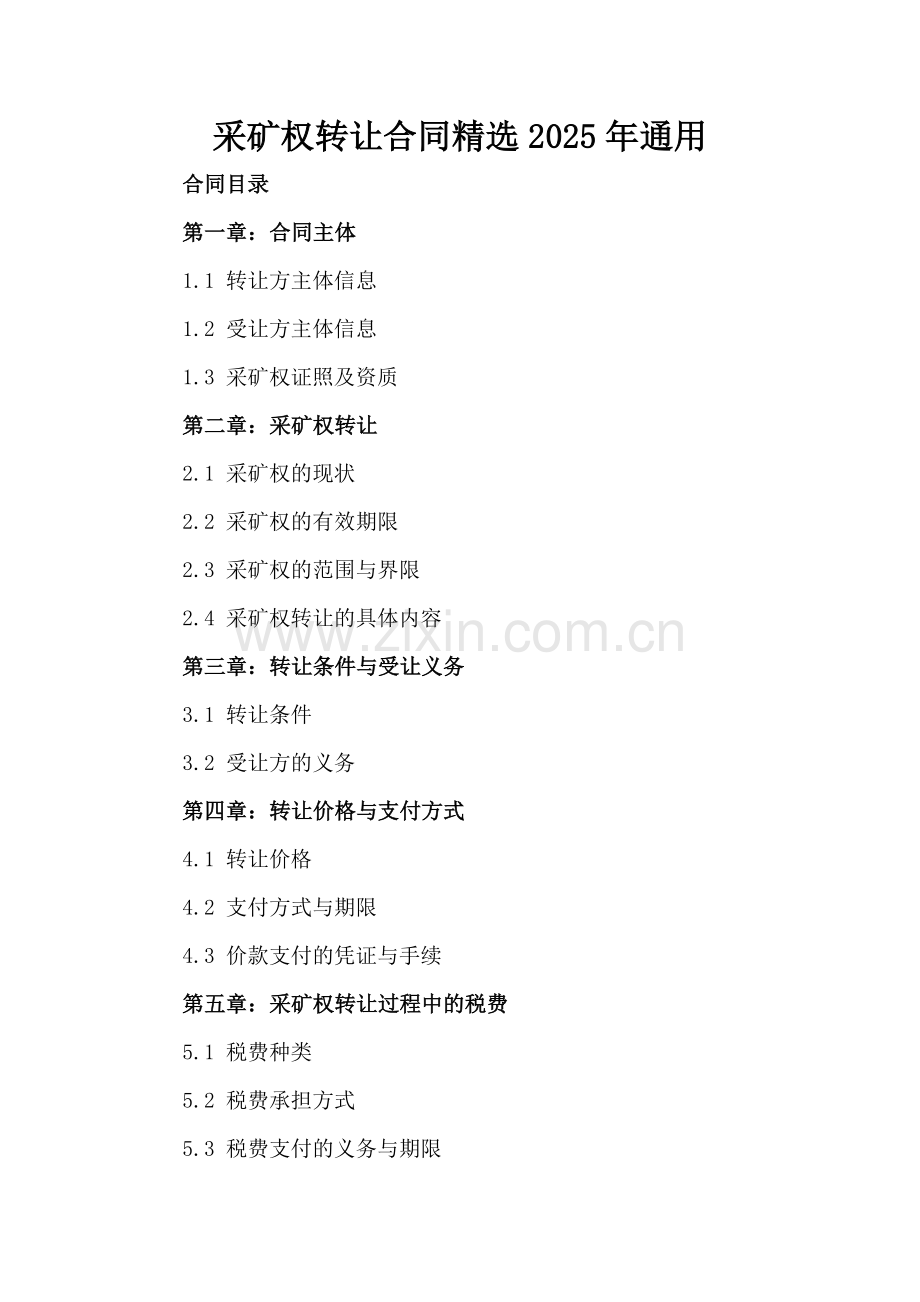 采矿权转让合同精选2025年通用

合同目录

第一章：合同主体

1.1 转让方主体信息

1.2 受让方主体信息

1.3 采矿权证照及资质

第二章：采矿权转让

2.1 采矿权的现状

2.2 采矿权的有效期限

2.3 采矿权的范围与界限

2.4 采矿权转让的具体内容

第三章：转让条件与受让义务

3.1 转让条件

3.2 受让方的义务

第四章：转让价格与支付方式

4.1 转让价格

4.2 支付方式与期限

4.3 价款支付的凭证与手续

第五章：采矿权转让过程中的税费

5.1 税费种类

5.2 税费承担方式

5.3 税费支付的义务与期限

www.zixin.com.cn